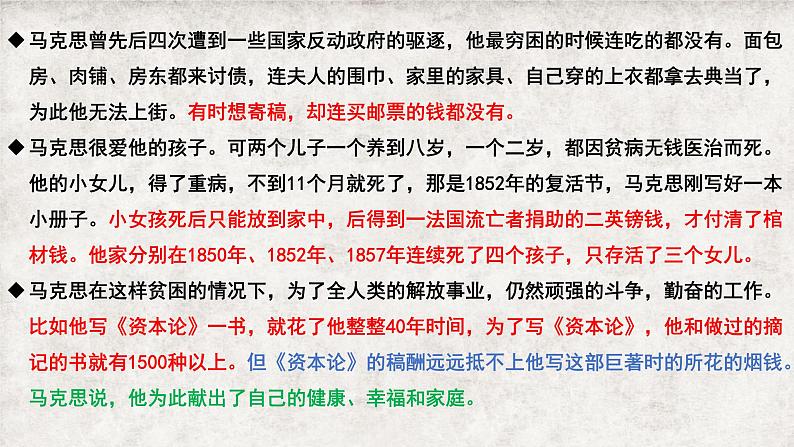 ◆ 马克思曾先后四次遭到一些国家反动政府的驱逐，他最穷困的时候连吃的都没有。面包房、肉铺、房东都来讨债，连夫人的围巾、家里的家具、自己穿的上衣都拿去典当了，为此他无法上街。有时想寄稿，却连买邮票的钱都没有。

◆ 马克思很爱他的孩子。可两个儿子一个养到八岁，一个二岁，都因贫病无钱医治而死。他的小女儿，得了重病，不到11个月就死了，那是1852年的复活节，马克思刚写好一本小册子。小女孩死后只能放到家中，后得到一法国流亡者捐助的二英镑钱，才付清了棺材钱。他家分别在1850年、1852年、1857年连续死了四个孩子，只存活了三个女儿。

◆ 马克思在这样贫困的情况下，为了全人类的解放事业，仍然顽强的斗争，勤奋的工作。比如他写《资本论》一书，就花了他整整40年时间，为了写《资本论》，他和做过的摘记的书就有1500种以上。但《资本论》的稿酬远远抵不上他写这部巨著时的所花的烟钱。马克思说，他为此献出了自己的健康、幸福和家庭。